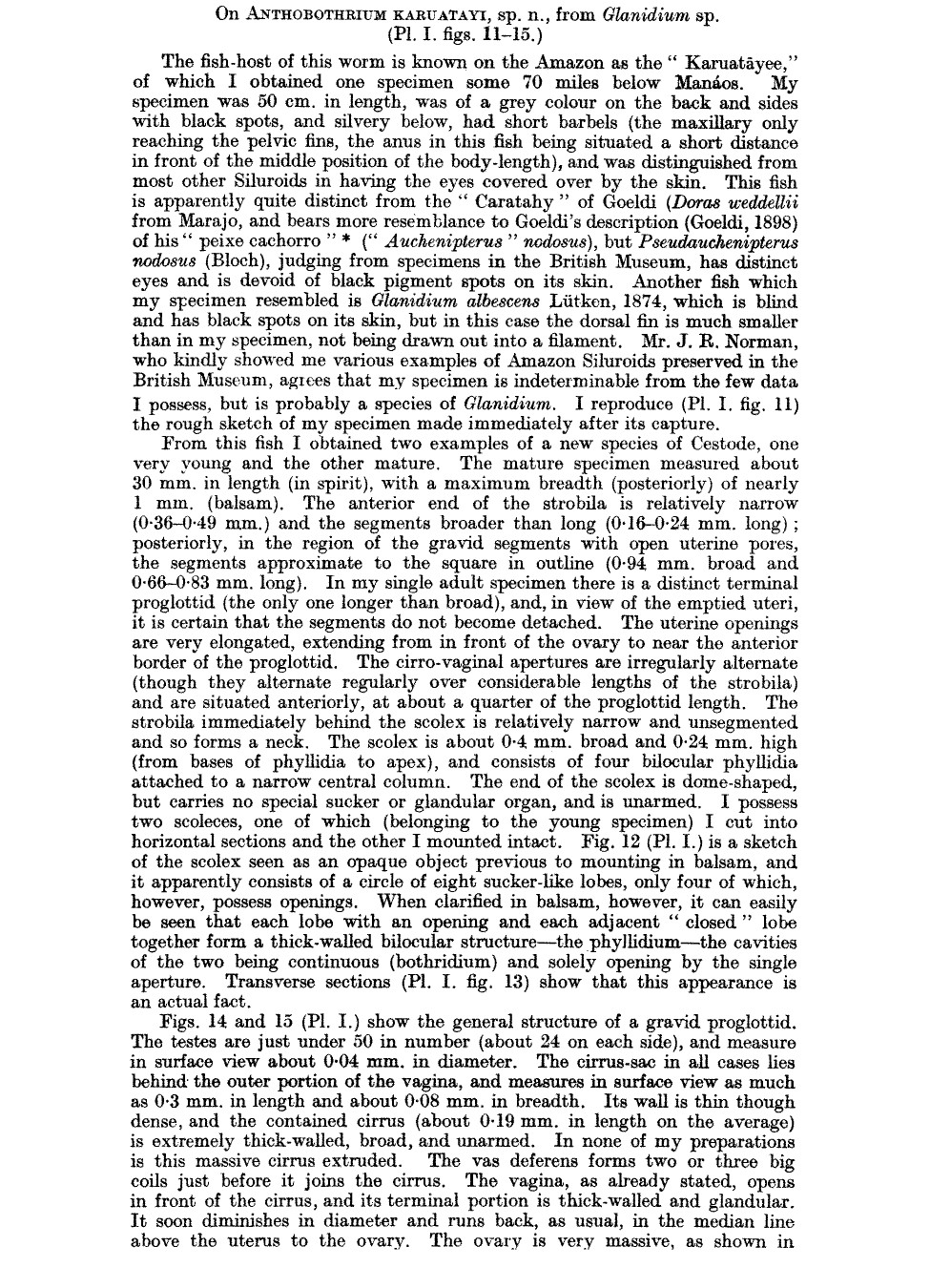 On ANTHOBOTHRIUM KARUATAYI, sp. n., from Glanidium sp.
(Pl. I. figs. 11–15.)

The fish-host of this worm is known on the Amazon as the "Karuatāyee," of which I obtained one specimen some 70 miles below Manáos. My specimen was 50 cm. in length, was of a grey colour on the back and sides with black spots, and silvery below, had short barbels (the maxillary only reaching the pelvic fins, the anus in this fish being situated a short distance in front of the middle position of the body-length), and was distinguished from most other Siluroids in having the eyes covered over by the skin. This fish is apparently quite distinct from the "Caratahy" of Goeldi (Doras weddellii from Marajo, and bears more resemblance to Goeldi's description (Goeldi, 1898) of his "peixe cachorro" * ("Auchenipterus" nodosus), but Pseudauchenipterus nodosus (Bloch), judging from specimens in the British Museum, has distinct eyes and is devoid of black pigment spots on its skin. Another fish which my specimen resembled is Glanidium albescens Lütken, 1874, which is blind and has black spots on its skin, but in this case the dorsal fin is much smaller than in my specimen, not being drawn out into a filament. Mr. J. R. Norman, who kindly showed me various examples of Amazon Siluroids preserved in the British Museum, agrees that my specimen is indeterminable from the few data I possess, but is probably a species of Glanidium. I reproduce (Pl. I. fig. 11) the rough sketch of my specimen made immediately after its capture.

From this fish I obtained two examples of a new species of Cestode, one very young and the other mature. The mature specimen measured about 30 mm. in length (in spirit), with a maximum breadth (posteriorly) of nearly 1 mm. (balsam). The anterior end of the strobila is relatively narrow (0·36–0·49 mm.) and the segments broader than long (0·16–0·24 mm. long); posteriorly, in the region of the gravid segments with open uterine pores, the segments approximate to the square in outline (0·94 mm. broad and 0·66–0·83 mm. long). In my single adult specimen there is a distinct terminal proglottid (the only one longer than broad), and, in view of the emptied uteri, it is certain that the segments do not become detached. The uterine openings are very elongated, extending from in front of the ovary to near the anterior border of the proglottid. The cirro-vaginal apertures are irregularly alternate (though they alternate regularly over considerable lengths of the strobila) and are situated anteriorly, at about a quarter of the proglottid length. The strobila immediately behind the scolex is relatively narrow and unsegmented and so forms a neck. The scolex is about 0·4 mm. broad and 0·24 mm. high (from bases of phyllidia to apex), and consists of four bilocular phyllidia attached to a narrow central column. The end of the scolex is dome-shaped, but carries no special sucker or glandular organ, and is unarmed. I possess two scoleces, one of which (belonging to the young specimen) I cut into horizontal sections and the other I mounted intact. Fig. 12 (Pl. I.) is a sketch of the scolex seen as an opaque object previous to mounting in balsam, and it apparently consists of a circle of eight sucker-like lobes, only four of which, however, possess openings. When clarified in balsam, however, it can easily be seen that each lobe with an opening and each adjacent "closed" lobe together form a thick-walled bilocular structure—the phyllidium—the cavities of the two being continuous (bothridium) and solely opening by the single aperture. Transverse sections (Pl. I. fig. 13) show that this appearance is an actual fact.

Figs. 14 and 15 (Pl. I.) show the general structure of a gravid proglottid. The testes are just under 50 in number (about 24 on each side), and measure in surface view about 0·04 mm. in diameter. The cirrus-sac in all cases lies behind the outer portion of the vagina, and measures in surface view as much as 0·3 mm. in length and about 0·08 mm. in breadth. Its wall is thin though dense, and the contained cirrus (about 0·19 mm. in length on the average) is extremely thick-walled, broad, and unarmed. In none of my preparations is this massive cirrus extruded. The vas deferens forms two or three big coils just before it joins the cirrus. The vagina, as already stated, opens in front of the cirrus, and its terminal portion is thick-walled and glandular. It soon diminishes in diameter and runs back, as usual, in the median line above the uterus to the ovary. The ovary is very massive, as shown in